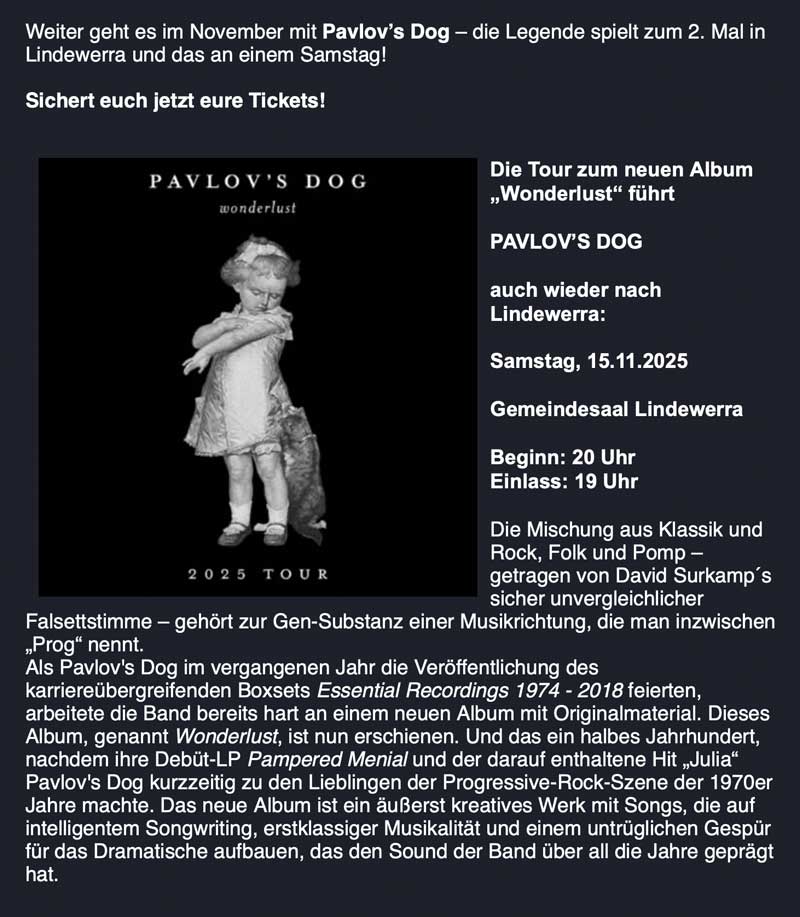 Weiter geht es im November mit Pavlov's Dog – die Legende spielt zum 2. Mal in Lindewerra und das an einem Samstag!

Sichert euch jetzt eure Tickets!

PAVLOV'S DOG
wonderlust

2025 TOUR

Die Tour zum neuen Album „Wonderlust“ führt

PAVLOV'S DOG

auch wieder nach Lindewerra:

Samstag, 15.11.2025

Gemeindesaal Lindewerra

Beginn: 20 Uhr
Einlass: 19 Uhr

Die Mischung aus Klassik und Rock, Folk und Pomp – getragen von David Surkamp´s sicher unvergleichlicher Falsettstimme – gehört zur Gen-Substanz einer Musikrichtung, die man inzwischen „Prog“ nennt.
Als Pavlov's Dog im vergangenen Jahr die Veröffentlichung des karriereübergreifenden Boxsets Essential Recordings 1974 - 2018 feierten, arbeitete die Band bereits hart an einem neuen Album mit Originalmaterial. Dieses Album, genannt Wonderlust, ist nun erschienen. Und das ein halbes Jahrhundert, nachdem ihre Debüt-LP Pampered Menial und der darauf enthaltene Hit „Julia“ Pavlov's Dog kurzzeitig zu den Lieblingen der Progressive-Rock-Szene der 1970er Jahre machte. Das neue Album ist ein äußerst kreatives Werk mit Songs, die auf intelligentem Songwriting, erstklassiger Musikalität und einem untrüglichen Gespür für das Dramatische aufbauen, das den Sound der Band über all die Jahre geprägt hat.